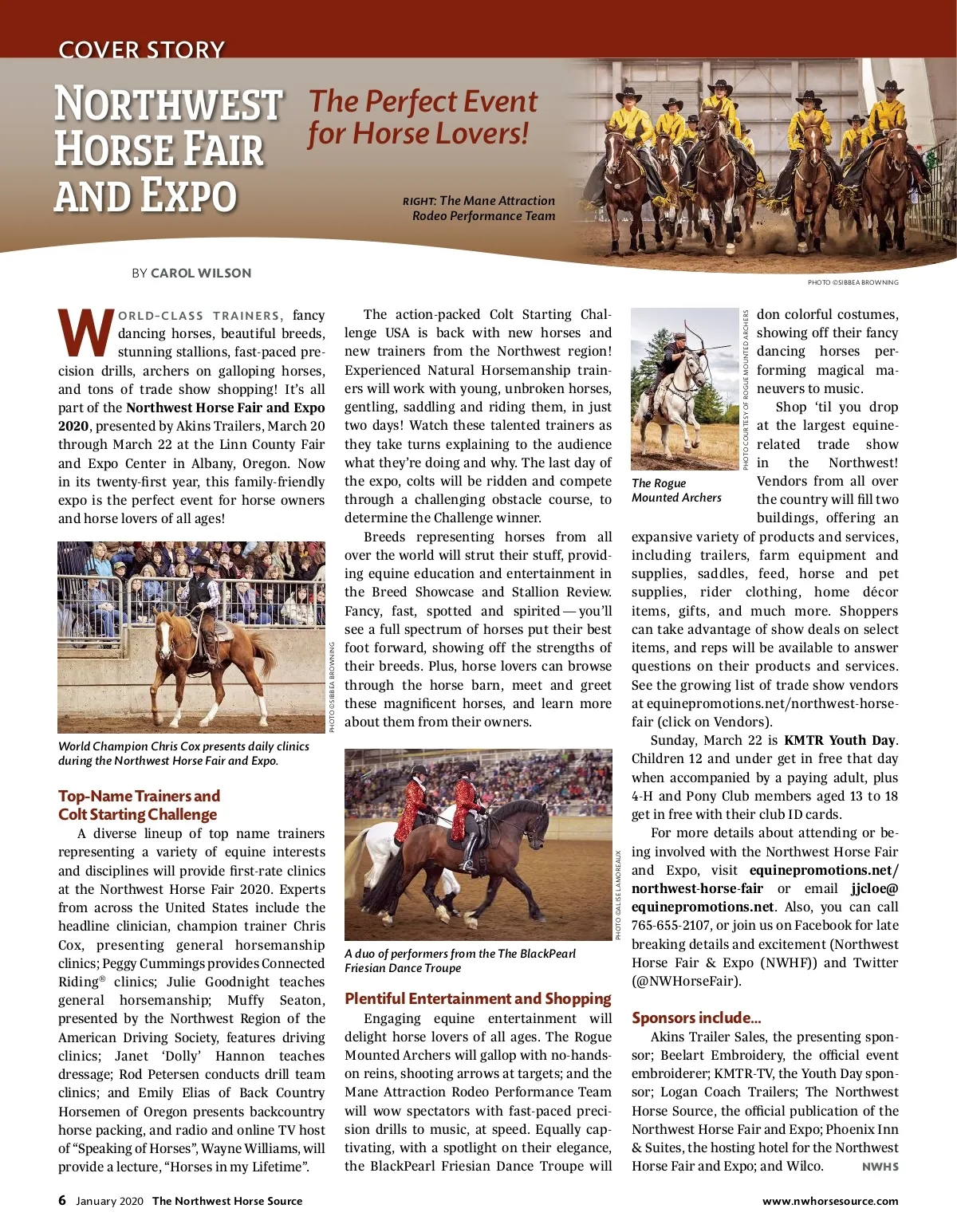 COVER STORY

NORTHWEST HORSE FAIR AND EXPO

The Perfect Event for Horse Lovers!

RIGHT: The Mane Attraction Rodeo Performance Team

PHOTO ©SIBBEA BROWNING

BY CAROL WILSON

WORLD-CLASS TRAINERS, fancy dancing horses, beautiful breeds, stunning stallions, fast-paced precision drills, archers on galloping horses, and tons of trade show shopping! It's all part of the Northwest Horse Fair and Expo 2020, presented by Akins Trailers, March 20 through March 22 at the Linn County Fair and Expo Center in Albany, Oregon. Now in its twenty-first year, this family-friendly expo is the perfect event for horse owners and horse lovers of all ages!

PHOTO ©SIBBEA BROWNING

World Champion Chris Cox presents daily clinics during the Northwest Horse Fair and Expo.

Top-Name Trainers and Colt Starting Challenge

A diverse lineup of top name trainers representing a variety of equine interests and disciplines will provide first-rate clinics at the Northwest Horse Fair 2020. Experts from across the United States include the headline clinician, champion trainer Chris Cox, presenting general horsemanship clinics; Peggy Cummings provides Connected Riding® clinics; Julie Goodnight teaches general horsemanship; Muffy Seaton, presented by the Northwest Region of the American Driving Society, features driving clinics; Janet 'Dolly' Hannon teaches dressage; Rod Petersen conducts drill team clinics; and Emily Elias of Back Country Horsemen of Oregon presents backcountry horse packing, and radio and online TV host of "Speaking of Horses", Wayne Williams, will provide a lecture, "Horses in my Lifetime".

The action-packed Colt Starting Challenge USA is back with new horses and new trainers from the Northwest region! Experienced Natural Horsemanship trainers will work with young, unbroken horses, gentling, saddling and riding them, in just two days! Watch these talented trainers as they take turns explaining to the audience what they're doing and why. The last day of the expo, colts will be ridden and compete through a challenging obstacle course, to determine the Challenge winner.

Breeds representing horses from all over the world will strut their stuff, providing equine education and entertainment in the Breed Showcase and Stallion Review. Fancy, fast, spotted and spirited — you'll see a full spectrum of horses put their best foot forward, showing off the strengths of their breeds. Plus, horse lovers can browse through the horse barn, meet and greet these magnificent horses, and learn more about them from their owners.

PHOTO ©ALISE LAMOREAUX

A duo of performers from the The BlackPearl Friesian Dance Troupe

Plentiful Entertainment and Shopping

Engaging equine entertainment will delight horse lovers of all ages. The Rogue Mounted Archers will gallop with no-hands-on reins, shooting arrows at targets; and the Mane Attraction Rodeo Performance Team will wow spectators with fast-paced precision drills to music, at speed. Equally captivating, with a spotlight on their elegance, the BlackPearl Friesian Dance Troupe will

PHOTO COURTESY OF ROGUE MOUNTED ARCHERS

The Rogue Mounted Archers

don colorful costumes, showing off their fancy dancing horses performing magical maneuvers to music.

Shop 'til you drop at the largest equine-related trade show in the Northwest! Vendors from all over the country will fill two buildings, offering an expansive variety of products and services, including trailers, farm equipment and supplies, saddles, feed, horse and pet supplies, rider clothing, home décor items, gifts, and much more. Shoppers can take advantage of show deals on select items, and reps will be available to answer questions on their products and services. See the growing list of trade show vendors at equinepromotions.net/northwest-horse-fair (click on Vendors).

Sunday, March 22 is KMTR Youth Day. Children 12 and under get in free that day when accompanied by a paying adult, plus 4-H and Pony Club members aged 13 to 18 get in free with their club ID cards.

For more details about attending or being involved with the Northwest Horse Fair and Expo, visit equinepromotions.net/northwest-horse-fair or email jjcloe@equinepromotions.net. Also, you can call 765-655-2107, or join us on Facebook for late breaking details and excitement (Northwest Horse Fair & Expo (NWHF)) and Twitter (@NWHorseFair).

Sponsors include...

Akins Trailer Sales, the presenting sponsor; Beelart Embroidery, the official event embroiderer; KMTR-TV, the Youth Day sponsor; Logan Coach Trailers; The Northwest Horse Source, the official publication of the Northwest Horse Fair and Expo; Phoenix Inn & Suites, the hosting hotel for the Northwest Horse Fair and Expo; and Wilco. NWHS

6 January 2020 The Northwest Horse Source

www.nwhorsesource.com